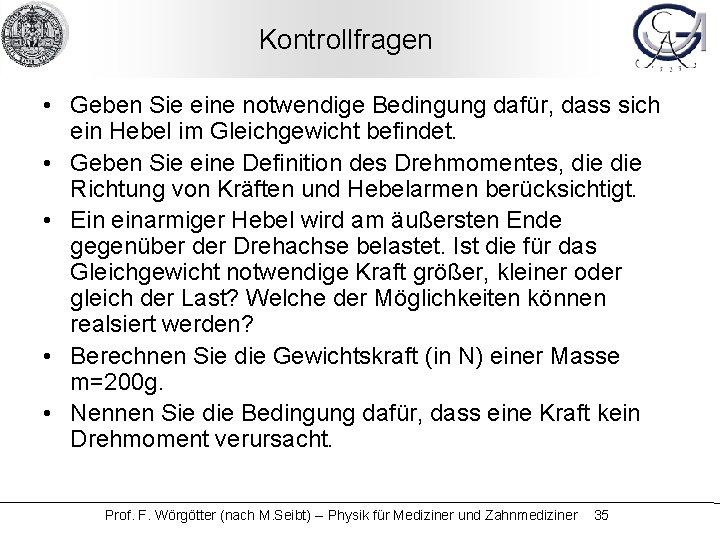 Kontrollfragen

• Geben Sie eine notwendige Bedingung dafür, dass sich ein Hebel im Gleichgewicht befindet.

• Geben Sie eine Definition des Drehmomentes, die die Richtung von Kräften und Hebelarmen berücksichtigt.

• Ein einarmiger Hebel wird am äußersten Ende gegenüber der Drehachse belastet. Ist die für das Gleichgewicht notwendige Kraft größer, kleiner oder gleich der Last? Welche der Möglichkeiten können realsiert werden?

• Berechnen Sie die Gewichtskraft (in N) einer Masse m=200g.

• Nennen Sie die Bedingung dafür, dass eine Kraft kein Drehmoment verursacht.

Prof. F. Wörgötter (nach M.Seibt) – Physik für Mediziner und Zahnmediziner 35